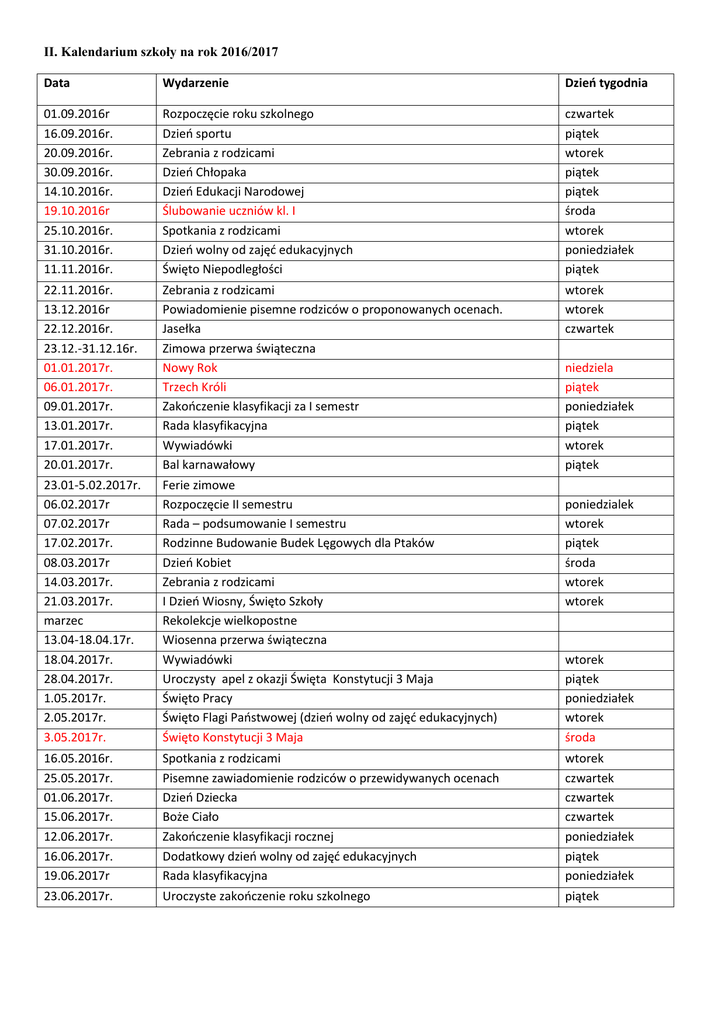 II. Kalendarium szkoły na rok 2016/2017

| Data | Wydarzenie | Dzień tygodnia |
|---|---|---|
| 01.09.2016r | Rozpoczęcie roku szkolnego | czwartek |
| 16.09.2016r. | Dzień sportu | piątek |
| 20.09.2016r. | Zebrania z rodzicami | wtorek |
| 30.09.2016r. | Dzień Chłopaka | piątek |
| 14.10.2016r. | Dzień Edukacji Narodowej | piątek |
| 19.10.2016r | Ślubowanie uczniów kl. I | środa |
| 25.10.2016r. | Spotkania z rodzicami | wtorek |
| 31.10.2016r. | Dzień wolny od zajęć edukacyjnych | poniedziałek |
| 11.11.2016r. | Święto Niepodległości | piątek |
| 22.11.2016r. | Zebrania z rodzicami | wtorek |
| 13.12.2016r | Powiadomienie pisemne rodziców o proponowanych ocenach. | wtorek |
| 22.12.2016r. | Jasełka | czwartek |
| 23.12.-31.12.16r. | Zimowa przerwa świąteczna | |
| 01.01.2017r. | Nowy Rok | niedziela |
| 06.01.2017r. | Trzech Króli | piątek |
| 09.01.2017r. | Zakończenie klasyfikacji za I semestr | poniedziałek |
| 13.01.2017r. | Rada klasyfikacyjna | piątek |
| 17.01.2017r. | Wywiadówki | wtorek |
| 20.01.2017r. | Bal karnawałowy | piątek |
| 23.01-5.02.2017r. | Ferie zimowe | |
| 06.02.2017r | Rozpoczęcie II semestru | poniedzialek |
| 07.02.2017r | Rada – podsumowanie I semestru | wtorek |
| 17.02.2017r. | Rodzinne Budowanie Budek Lęgowych dla Ptaków | piątek |
| 08.03.2017r | Dzień Kobiet | środa |
| 14.03.2017r. | Zebrania z rodzicami | wtorek |
| 21.03.2017r. | I Dzień Wiosny, Święto Szkoły | wtorek |
| marzec | Rekolekcje wielkopostne | |
| 13.04-18.04.17r. | Wiosenna przerwa świąteczna | |
| 18.04.2017r. | Wywiadówki | wtorek |
| 28.04.2017r. | Uroczysty apel z okazji Święta Konstytucji 3 Maja | piątek |
| 1.05.2017r. | Święto Pracy | poniedziałek |
| 2.05.2017r. | Święto Flagi Państwowej (dzień wolny od zajęć edukacyjnych) | wtorek |
| 3.05.2017r. | Święto Konstytucji 3 Maja | środa |
| 16.05.2016r. | Spotkania z rodzicami | wtorek |
| 25.05.2017r. | Pisemne zawiadomienie rodziców o przewidywanych ocenach | czwartek |
| 01.06.2017r. | Dzień Dziecka | czwartek |
| 15.06.2017r. | Boże Ciało | czwartek |
| 12.06.2017r. | Zakończenie klasyfikacji rocznej | poniedziałek |
| 16.06.2017r. | Dodatkowy dzień wolny od zajęć edukacyjnych | piątek |
| 19.06.2017r | Rada klasyfikacyjna | poniedziałek |
| 23.06.2017r. | Uroczyste zakończenie roku szkolnego | piątek |